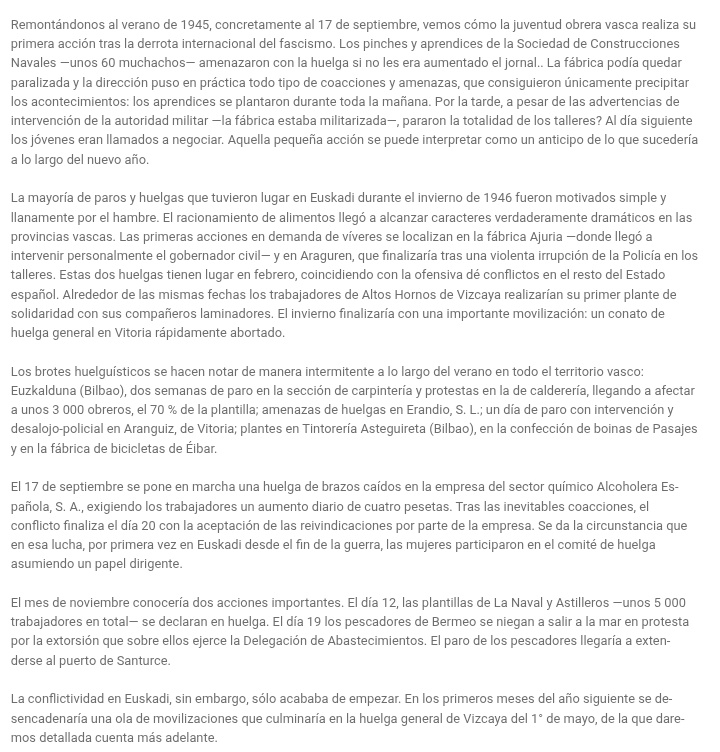 Remontándonos al verano de 1945, concretamente al 17 de septiembre, vemos cómo la juventud obrera vasca realiza su primera acción tras la derrota internacional del fascismo. Los pinches y aprendices de la Sociedad de Construcciones Navales —unos 60 muchachos— amenazaron con la huelga si no les era aumentado el jornal.. La fábrica podía quedar paralizada y la dirección puso en práctica todo tipo de coacciones y amenazas, que consiguieron únicamente precipitar los acontecimientos: los aprendices se plantaron durante toda la mañana. Por la tarde, a pesar de las advertencias de intervención de la autoridad militar —la fábrica estaba militarizada—, pararon la totalidad de los talleres? Al día siguiente los jóvenes eran llamados a negociar. Aquella pequeña acción se puede interpretar como un anticipo de lo que sucedería a lo largo del nuevo año.

La mayoría de paros y huelgas que tuvieron lugar en Euskadi durante el invierno de 1946 fueron motivados simple y llanamente por el hambre. El racionamiento de alimentos llegó a alcanzar caracteres verdaderamente dramáticos en las provincias vascas. Las primeras acciones en demanda de víveres se localizan en la fábrica Ajuria —donde llegó a intervenir personalmente el gobernador civil— y en Araguren, que finalizaría tras una violenta irrupción de la Policía en los talleres. Estas dos huelgas tienen lugar en febrero, coincidiendo con la ofensiva dé conflictos en el resto del Estado español. Alrededor de las mismas fechas los trabajadores de Altos Hornos de Vizcaya realizarían su primer plante de solidaridad con sus compañeros laminadores. El invierno finalizaría con una importante movilización: un conato de huelga general en Vitoria rápidamente abortado.

Los brotes huelguísticos se hacen notar de manera intermitente a lo largo del verano en todo el territorio vasco: Euzkalduna (Bilbao), dos semanas de paro en la sección de carpintería y protestas en la de calderería, llegando a afectar a unos 3 000 obreros, el 70 % de la plantilla; amenazas de huelgas en Erandio, S. L.; un día de paro con intervención y desalojo-policial en Aranguiz, de Vitoria; plantes en Tintorería Asteguireta (Bilbao), en la confección de boinas de Pasajes y en la fábrica de bicicletas de Éibar.

El 17 de septiembre se pone en marcha una huelga de brazos caídos en la empresa del sector químico Alcoholera Española, S. A., exigiendo los trabajadores un aumento diario de cuatro pesetas. Tras las inevitables coacciones, el conflicto finaliza el día 20 con la aceptación de las reivindicaciones por parte de la empresa. Se da la circunstancia que en esa lucha, por primera vez en Euskadi desde el fin de la guerra, las mujeres participaron en el comité de huelga asumiendo un papel dirigente.

El mes de noviembre conocería dos acciones importantes. El día 12, las plantillas de La Naval y Astilleros —unos 5 000 trabajadores en total— se declaran en huelga. El día 19 los pescadores de Bermeo se niegan a salir a la mar en protesta por la extorsión que sobre ellos ejerce la Delegación de Abastecimientos. El paro de los pescadores llegaría a extenderse al puerto de Santurce.

La conflictividad en Euskadi, sin embargo, sólo acababa de empezar. En los primeros meses del año siguiente se desencadenaría una ola de movilizaciones que culminaría en la huelga general de Vizcaya del 1° de mayo, de la que daremos detallada cuenta más adelante.